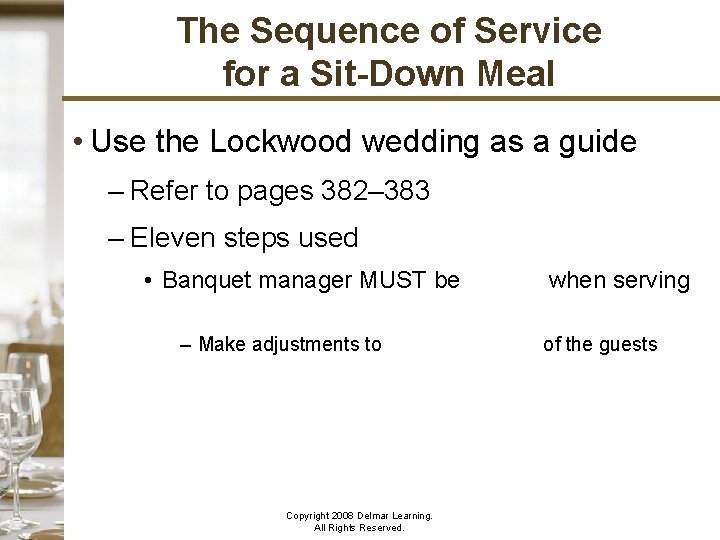 The Sequence of Service for a Sit-Down Meal

• Use the Lockwood wedding as a guide

– Refer to pages 382–383

– Eleven steps used

• Banquet manager MUST be when serving

– Make adjustments to of the guests

Copyright 2008 Delmar Learning. All Rights Reserved.